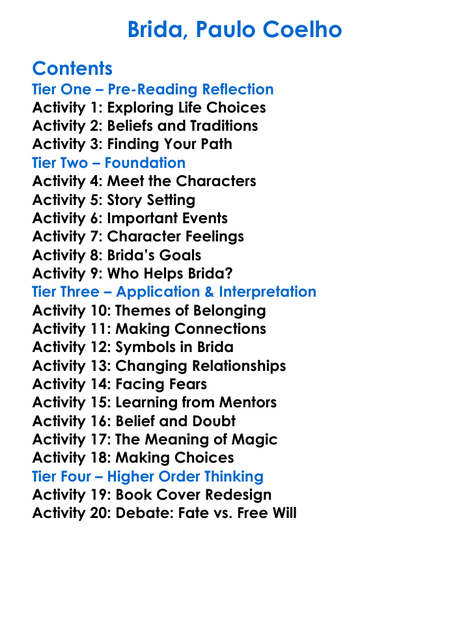 Brida, Paulo Coelho

Contents
Tier One – Pre-Reading Reflection
Activity 1: Exploring Life Choices
Activity 2: Beliefs and Traditions
Activity 3: Finding Your Path
Tier Two – Foundation
Activity 4: Meet the Characters
Activity 5: Story Setting
Activity 6: Important Events
Activity 7: Character Feelings
Activity 8: Brida's Goals
Activity 9: Who Helps Brida?
Tier Three – Application & Interpretation
Activity 10: Themes of Belonging
Activity 11: Making Connections
Activity 12: Symbols in Brida
Activity 13: Changing Relationships
Activity 14: Facing Fears
Activity 15: Learning from Mentors
Activity 16: Belief and Doubt
Activity 17: The Meaning of Magic
Activity 18: Making Choices
Tier Four – Higher Order Thinking
Activity 19: Book Cover Redesign
Activity 20: Debate: Fate vs. Free Will